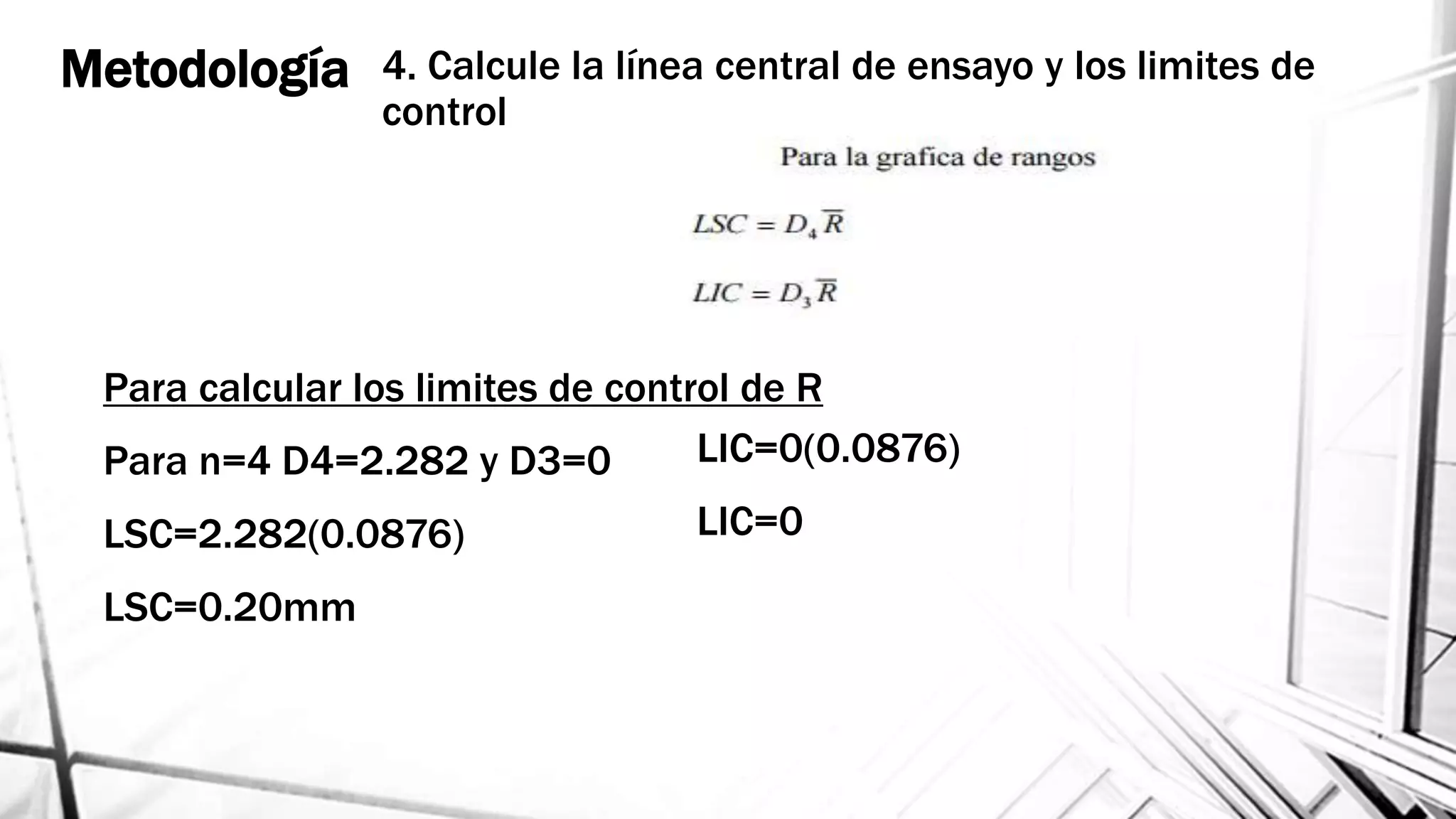 Metodología

4. Calcule la línea central de ensayo y los limites de control

Para la grafica de rangos

$LSC = D_4\overline{R}$

$LIC = D_3\overline{R}$

Para calcular los limites de control de R

Para n=4 D4=2.282 y D3=0

LSC=2.282(0.0876)

LSC=0.20mm

LIC=0(0.0876)

LIC=0